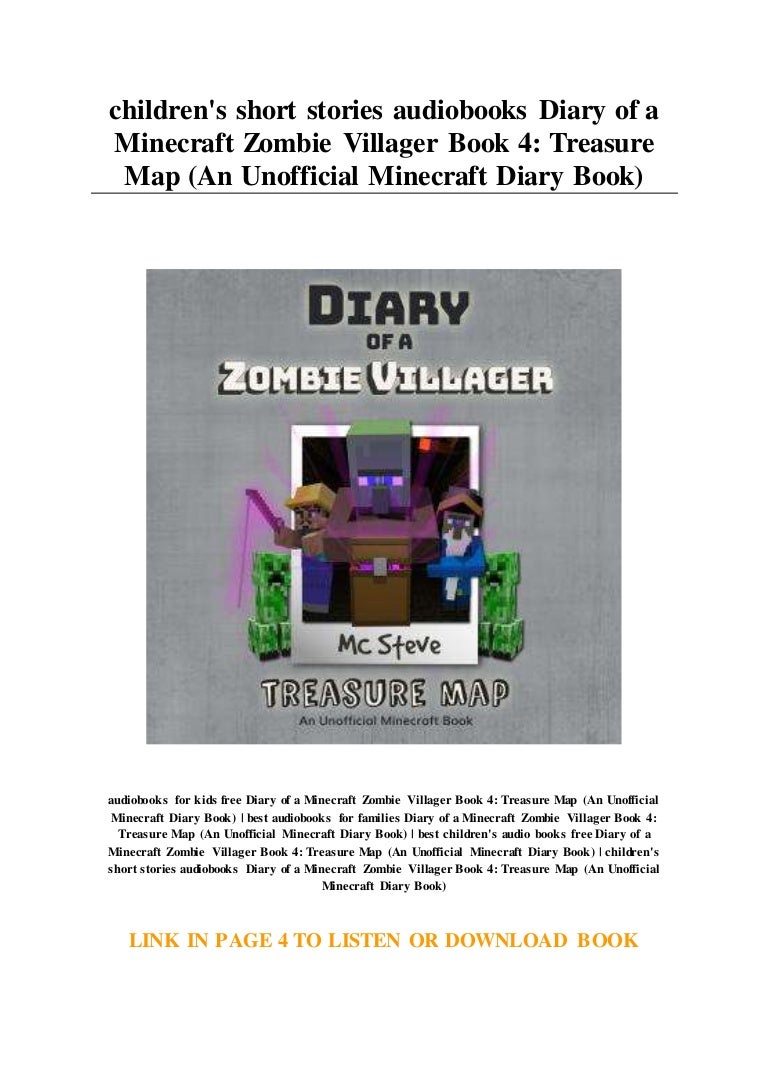 children's short stories audiobooks Diary of a Minecraft Zombie Villager Book 4: Treasure Map (An Unofficial Minecraft Diary Book)

DIARY
OF A
ZOMBIE VILLAGER

Mc Steve

TREASURE MAP
An Unofficial Minecraft Book

audiobooks for kids free Diary of a Minecraft Zombie Villager Book 4: Treasure Map (An Unofficial Minecraft Diary Book) | best audiobooks for families Diary of a Minecraft Zombie Villager Book 4: Treasure Map (An Unofficial Minecraft Diary Book) | best children's audio books free Diary of a Minecraft Zombie Villager Book 4: Treasure Map (An Unofficial Minecraft Diary Book) | children's short stories audiobooks Diary of a Minecraft Zombie Villager Book 4: Treasure Map (An Unofficial Minecraft Diary Book)

LINK IN PAGE 4 TO LISTEN OR DOWNLOAD BOOK